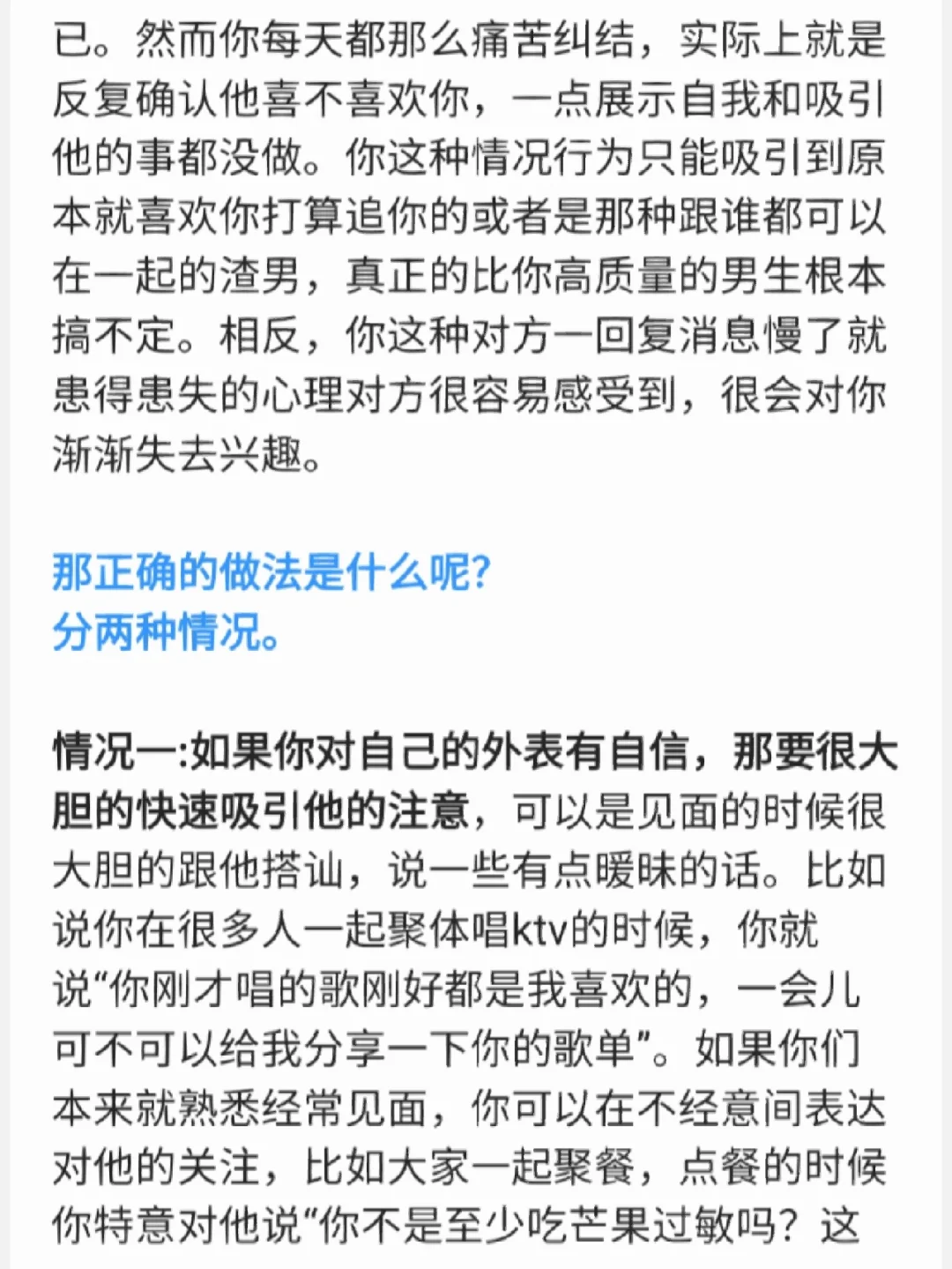 已。然而你每天都那么痛苦纠结，实际上就是反复确认他喜不喜欢你，一点展示自我和吸引他的事都没做。你这种情况行为只能吸引到原本就喜欢你打算追你的或者是那种跟谁都可以在一起的渣男，真正的比你高质量的男生根本搞不定。相反，你这种对方一回复消息慢了就患得患失的心理对方很容易感受到，很会对你渐渐失去兴趣。

那正确的做法是什么呢?
分两种情况。

情况一:如果你对自己的外表有自信，那要很大胆的快速吸引他的注意，可以是见面的时候很大胆的跟他搭讪，说一些有点暧昧的话。比如说你在很多人一起聚体唱ktv的时候，你就说“你刚才唱的歌刚好都是我喜欢的，一会儿可不可以给我分享一下你的歌单”。如果你们本来就熟悉经常见面，你可以在不经意间表达对他的关注，比如大家一起聚餐，点餐的时候你特意对他说“你不是至少吃芒果过敏吗？这